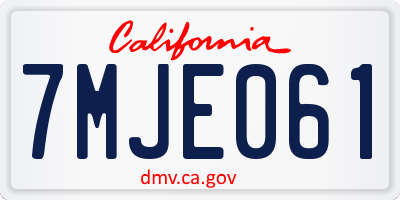 California

7MJE061

dmv.ca.gov